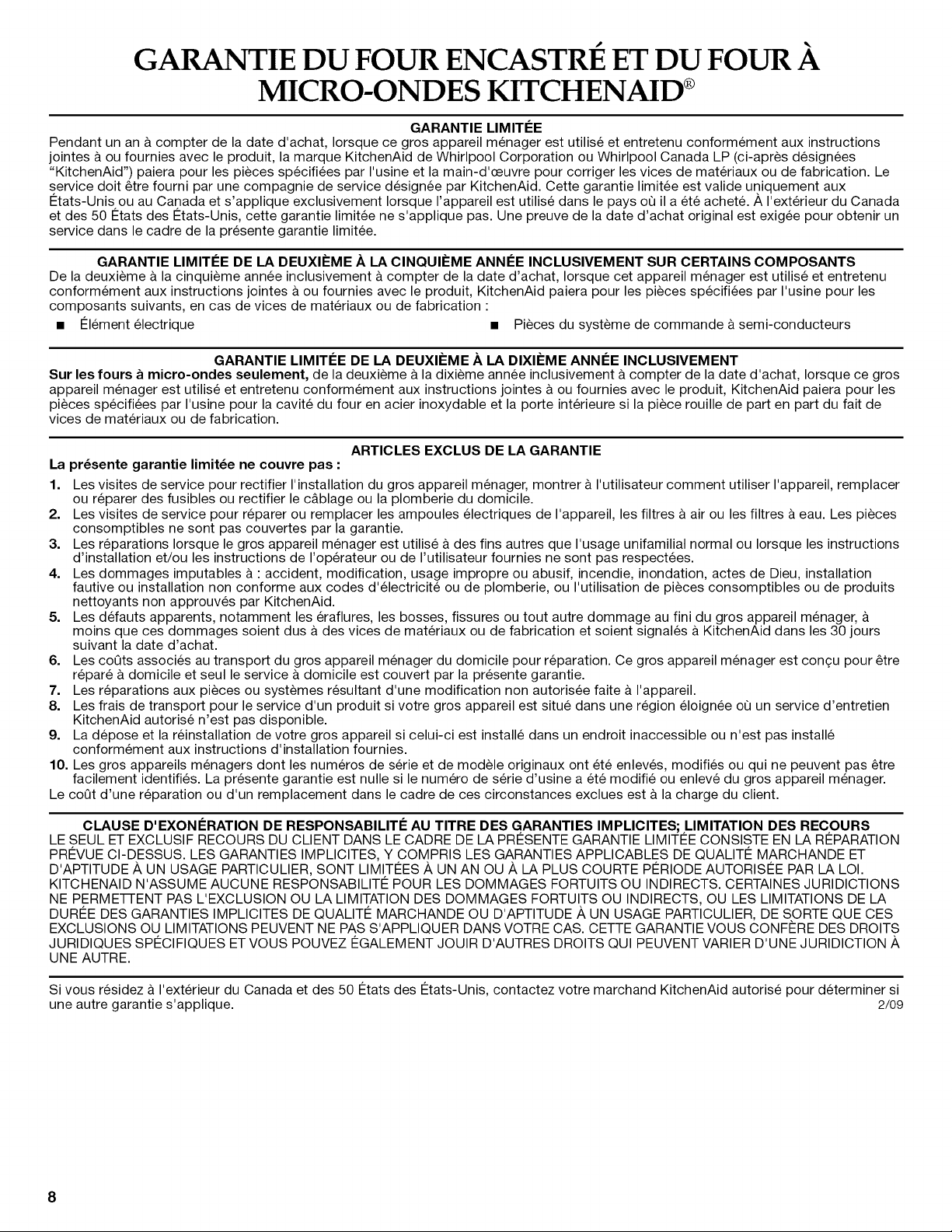 GARANTIE DU FOUR ENCASTRÉ ET DU FOUR À MICRO-ONDES KITCHENAID®

GARANTIE LIMITÉE

Pendant un an à compter de la date d'achat, lorsque ce gros appareil ménager est utilisé et entretenu conformément aux instructions jointes à ou fournies avec le produit, la marque KitchenAid de Whirlpool Corporation ou Whirlpool Canada LP (ci-après désignées "KitchenAid") paiera pour les pièces spécifiées par l'usine et la main-d'œuvre pour corriger les vices de matériaux ou de fabrication. Le service doit être fourni par une compagnie de service désignée par KitchenAid. Cette garantie limitée est valide uniquement aux États-Unis ou au Canada et s'applique exclusivement lorsque l'appareil est utilisé dans le pays où il a été acheté. À l'extérieur du Canada et des 50 États des États-Unis, cette garantie limitée ne s'applique pas. Une preuve de la date d'achat original est exigée pour obtenir un service dans le cadre de la présente garantie limitée.

GARANTIE LIMITÉE DE LA DEUXIÈME À LA CINQUIÈME ANNÉE INCLUSIVEMENT SUR CERTAINS COMPOSANTS

De la deuxième à la cinquième année inclusivement à compter de la date d'achat, lorsque cet appareil ménager est utilisé et entretenu conformément aux instructions jointes à ou fournies avec le produit, KitchenAid paiera pour les pièces spécifiées par l'usine pour les composants suivants, en cas de vices de matériaux ou de fabrication :

■ Élément électrique

■ Pièces du système de commande à semi-conducteurs

GARANTIE LIMITÉE DE LA DEUXIÈME À LA DIXIÈME ANNÉE INCLUSIVEMENT

Sur les fours à micro-ondes seulement, de la deuxième à la dixième année inclusivement à compter de la date d'achat, lorsque ce gros appareil ménager est utilisé et entretenu conformément aux instructions jointes à ou fournies avec le produit, KitchenAid paiera pour les pièces spécifiées par l'usine pour la cavité du four en acier inoxydable et la porte intérieure si la pièce rouille de part en part du fait de vices de matériaux ou de fabrication.

ARTICLES EXCLUS DE LA GARANTIE

La présente garantie limitée ne couvre pas :

1. Les visites de service pour rectifier l'installation du gros appareil ménager, montrer à l'utilisateur comment utiliser l'appareil, remplacer ou réparer des fusibles ou rectifier le câblage ou la plomberie du domicile.
2. Les visites de service pour réparer ou remplacer les ampoules électriques de l'appareil, les filtres à air ou les filtres à eau. Les pièces consomptibles ne sont pas couvertes par la garantie.
3. Les réparations lorsque le gros appareil ménager est utilisé à des fins autres que l'usage unifamilial normal ou lorsque les instructions d'installation et/ou les instructions de l'opérateur ou de l'utilisateur fournies ne sont pas respectées.
4. Les dommages imputables à : accident, modification, usage impropre ou abusif, incendie, inondation, actes de Dieu, installation fautive ou installation non conforme aux codes d'électricité ou de plomberie, ou l'utilisation de pièces consomptibles ou de produits nettoyants non approuvés par KitchenAid.
5. Les défauts apparents, notamment les éraflures, les bosses, fissures ou tout autre dommage au fini du gros appareil ménager, à moins que ces dommages soient dus à des vices de matériaux ou de fabrication et soient signalés à KitchenAid dans les 30 jours suivant la date d'achat.
6. Les coûts associés au transport du gros appareil ménager du domicile pour réparation. Ce gros appareil ménager est conçu pour être réparé à domicile et seul le service à domicile est couvert par la présente garantie.
7. Les réparations aux pièces ou systèmes résultant d'une modification non autorisée faite à l'appareil.
8. Les frais de transport pour le service d'un produit si votre gros appareil est situé dans une région éloignée où un service d'entretien KitchenAid autorisé n'est pas disponible.
9. La dépose et la réinstallation de votre gros appareil si celui-ci est installé dans un endroit inaccessible ou n'est pas installé conformément aux instructions d'installation fournies.
10. Les gros appareils ménagers dont les numéros de série et de modèle originaux ont été enlevés, modifiés ou qui ne peuvent pas être facilement identifiés. La présente garantie est nulle si le numéro de série d'usine a été modifié ou enlevé du gros appareil ménager.

Le coût d'une réparation ou d'un remplacement dans le cadre de ces circonstances exclues est à la charge du client.

CLAUSE D'EXONÉRATION DE RESPONSABILITÉ AU TITRE DES GARANTIES IMPLICITES; LIMITATION DES RECOURS

LE SEUL ET EXCLUSIF RECOURS DU CLIENT DANS LE CADRE DE LA PRÉSENTE GARANTIE LIMITÉE CONSISTE EN LA RÉPARATION PRÉVUE CI-DESSUS. LES GARANTIES IMPLICITES, Y COMPRIS LES GARANTIES APPLICABLES DE QUALITÉ MARCHANDE ET D'APTITUDE À UN USAGE PARTICULIER, SONT LIMITÉES À UN AN OU À LA PLUS COURTE PÉRIODE AUTORISÉE PAR LA LOI. KITCHENAID N'ASSUME AUCUNE RESPONSABILITÉ POUR LES DOMMAGES FORTUITS OU INDIRECTS. CERTAINES JURIDICTIONS NE PERMETTENT PAS L'EXCLUSION OU LA LIMITATION DES DOMMAGES FORTUITS OU INDIRECTS, OU LES LIMITATIONS DE LA DURÉE DES GARANTIES IMPLICITES DE QUALITÉ MARCHANDE OU D'APTITUDE À UN USAGE PARTICULIER, DE SORTE QUE CES EXCLUSIONS OU LIMITATIONS PEUVENT NE PAS S'APPLIQUER DANS VOTRE CAS. CETTE GARANTIE VOUS CONFÈRE DES DROITS JURIDIQUES SPÉCIFIQUES ET VOUS POUVEZ ÉGALEMENT JOUIR D'AUTRES DROITS QUI PEUVENT VARIER D'UNE JURIDICTION À UNE AUTRE.

Si vous résidez à l'extérieur du Canada et des 50 États des États-Unis, contactez votre marchand KitchenAid autorisé pour déterminer si une autre garantie s'applique.

2/09

8